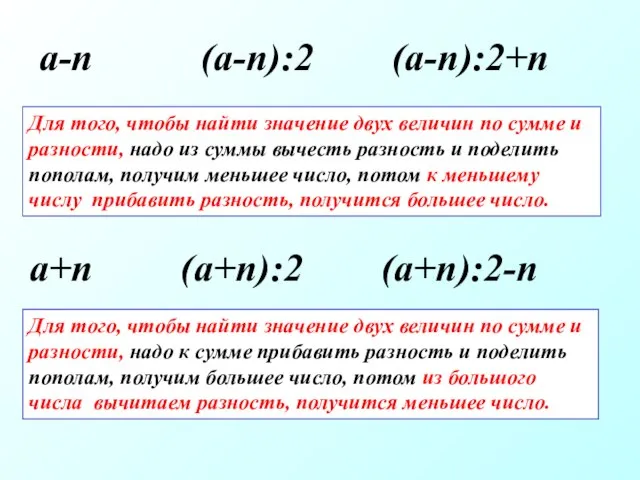 $a-n$ $(a-n):2$ $(a-n):2+n$

Для того, чтобы найти значение двух величин по сумме и разности, надо из суммы вычесть разность и поделить пополам, получим меньшее число, потом к меньшему числу прибавить разность, получится большее число.

$a+n$ $(a+n):2$ $(a+n):2-n$

Для того, чтобы найти значение двух величин по сумме и разности, надо к сумме прибавить разность и поделить пополам, получим большее число, потом из большого числа вычитаем разность, получится меньшее число.